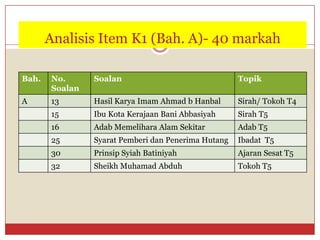 Analisis Item K1 (Bah. A)- 40 markah

| Bah. | No. Soalan | Soalan | Topik |
|---|---|---|---|
| A | 13 | Hasil Karya Imam Ahmad b Hanbal | Sirah/ Tokoh T4 |
| | 15 | Ibu Kota Kerajaan Bani Abbasiyah | Sirah T5 |
| | 16 | Adab Memelihara Alam Sekitar | Adab T5 |
| | 25 | Syarat Pemberi dan Penerima Hutang | Ibadat T5 |
| | 30 | Prinsip Syiah Batiniyah | Ajaran Sesat T5 |
| | 32 | Sheikh Muhamad Abduh | Tokoh T5 |